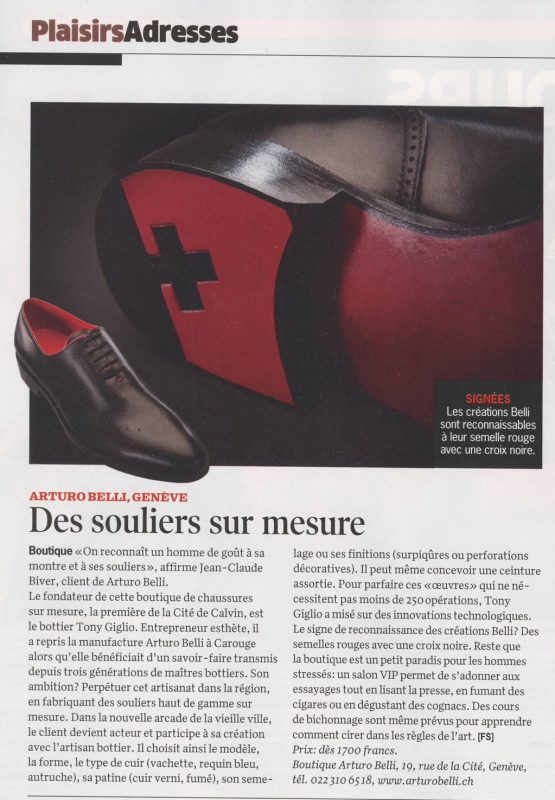 PlaisirsAdresses

SIGNÉES
Les créations Belli sont reconnaissables à leur semelle rouge avec une croix noire.

ARTURO BELLI, GENÈVE

Des souliers sur mesure

Boutique «On reconnaît un homme de goût à sa montre et à ses souliers», affirme Jean-Claude Biver, client de Arturo Belli.
Le fondateur de cette boutique de chaussures sur mesure, la première de la Cité de Calvin, est le bottier Tony Giglio. Entrepreneur esthète, il a repris la manufacture Arturo Belli à Carouge alors qu'elle bénéficiait d'un savoir-faire transmis depuis trois générations de maîtres bottiers. Son ambition? Perpétuer cet artisanat dans la région, en fabriquant des souliers haut de gamme sur mesure. Dans la nouvelle arcade de la vieille ville, le client devient acteur et participe à sa création avec l'artisan bottier. Il choisit ainsi le modèle, la forme, le type de cuir (vachette, requin bleu, autruche), sa patine (cuir verni, fumé), son semelage ou ses finitions (surpiqûres ou perforations décoratives). Il peut même concevoir une ceinture assortie. Pour parfaire ces «œuvres» qui ne nécessitent pas moins de 250 opérations, Tony Giglio a misé sur des innovations technologiques. Le signe de reconnaissance des créations Belli? Des semelles rouges avec une croix noire. Reste que la boutique est un petit paradis pour les hommes stressés: un salon VIP permet de s'adonner aux essayages tout en lisant la presse, en fumant des cigares ou en dégustant des cognacs. Des cours de bichonnage sont même prévus pour apprendre comment cirer dans les règles de l'art. [FS]
Prix: dès 1700 francs.
Boutique Arturo Belli, 19, rue de la Cité, Genève, tél. 022 310 65 18, www.arturobelli.ch